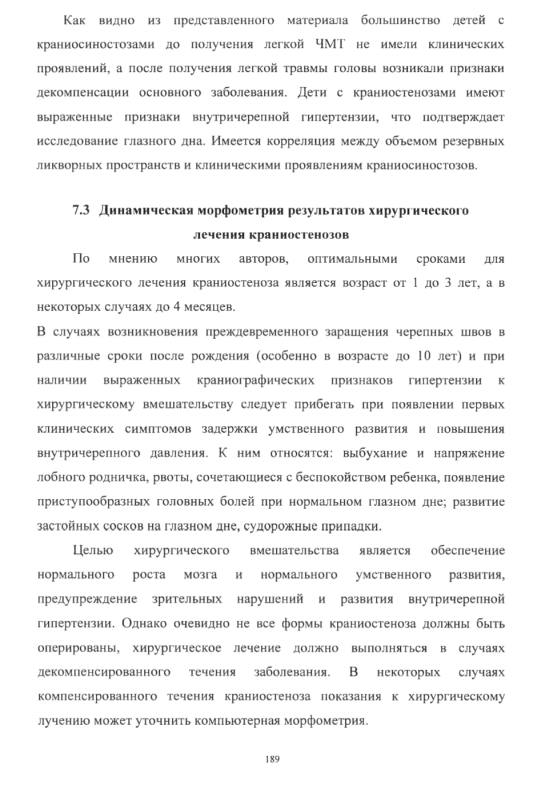 Как видно из представленного материала большинство детей с краниосиностозами до получения легкой ЧМТ не имели клинических проявлений, а после получения легкой травмы головы возникали признаки декомпенсации основного заболевания. Дети с краниостенозами имеют выраженные признаки внутричерепной гипертензии, что подтверждает исследование глазного дна. Имеется корреляция между объемом резервных ликворных пространств и клиническими проявлениям краниосиностозов.

7.3 Динамическая морфометрия результатов хирургического лечения краниостенозов

По мнению многих авторов, оптимальными сроками для хирургического лечения краниостеноза является возраст от 1 до 3 лет, а в некоторых случаях до 4 месяцев.

В случаях возникновения преждевременного заращения черепных швов в различные сроки после рождения (особенно в возрасте до 10 лет) и при наличии выраженных краниографических признаков гипертензии к хирургическому вмешательству следует прибегать при появлении первых клинических симптомов задержки умственного развития и повышения внутричерепного давления. К ним относятся: выбухание и напряжение лобного родничка, рвоты, сочетающиеся с беспокойством ребенка, появление приступообразных головных болей при нормальном глазном дне; развитие застойных сосков на глазном дне, судорожные припадки.

Целью хирургического вмешательства является обеспечение нормального роста мозга и нормального умственного развития, предупреждение зрительных нарушений и развития внутричерепной гипертензии. Однако очевидно не все формы краниостеноза должны быть оперированы, хирургическое лечение должно выполняться в случаях декомпенсированного течения заболевания. В некоторых случаях компенсированного течения краниостеноза показания к хирургическому лучению может уточнить компьютерная морфометрия.

189